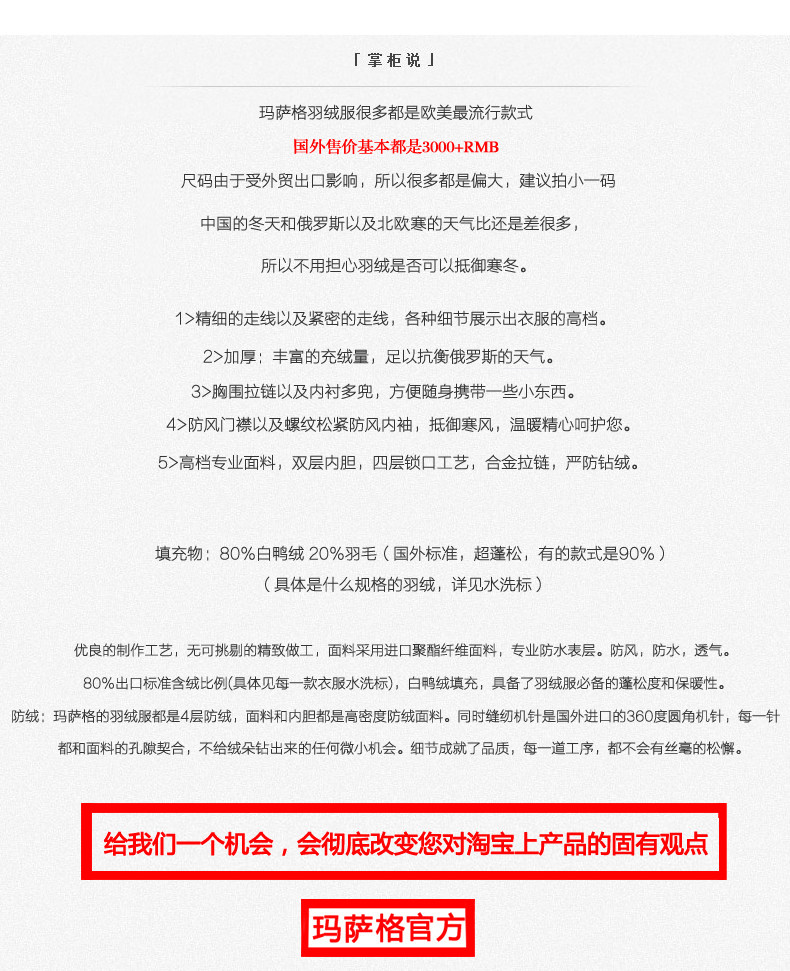 「掌柜说」

玛萨格羽绒服很多都是欧美最流行款式

国外售价基本都是3000+RMB

尺码由于受外贸出口影响，所以很多都是偏大，建议拍小一码

中国的冬天和俄罗斯以及北欧寒的天气比还是差很多，

所以不用担心羽绒是否可以抵御寒冬。

1>精细的走线以及紧密的走线，各种细节展示出衣服的高档。

2>加厚；丰富的充绒量，足以抗衡俄罗斯的天气。

3>胸围拉链以及内衬多兜，方便随身携带一些小东西。

4>防风门襟以及螺纹松紧防风内袖，抵御寒风，温暖精心呵护您。

5>高档专业面料，双层内胆，四层锁口工艺，合金拉链，严防钻绒。

填充物：80%白鸭绒 20%羽毛（国外标准，超蓬松，有的款式是90%）

（具体是什么规格的羽绒，详见水洗标）

优良的制作工艺，无可挑剔的精致做工，面料采用进口聚酯纤维面料，专业防水表层。防风，防水，透气。

80%出口标准含绒比例(具体见每一款衣服水洗标)，白鸭绒填充，具备了羽绒服必备的蓬松度和保暖性。

防绒：玛萨格的羽绒服都是4层防绒，面料和内胆都是高密度防绒面料。同时缝纫机针是国外进口的360度圆角机针，每一针都和面料的孔隙契合，不给绒朵钻出来的任何微小机会。细节成就了品质，每一道工序，都不会有丝毫的松懈。

给我们一个机会，会彻底改变您对淘宝上产品的固有观点

玛萨格官方